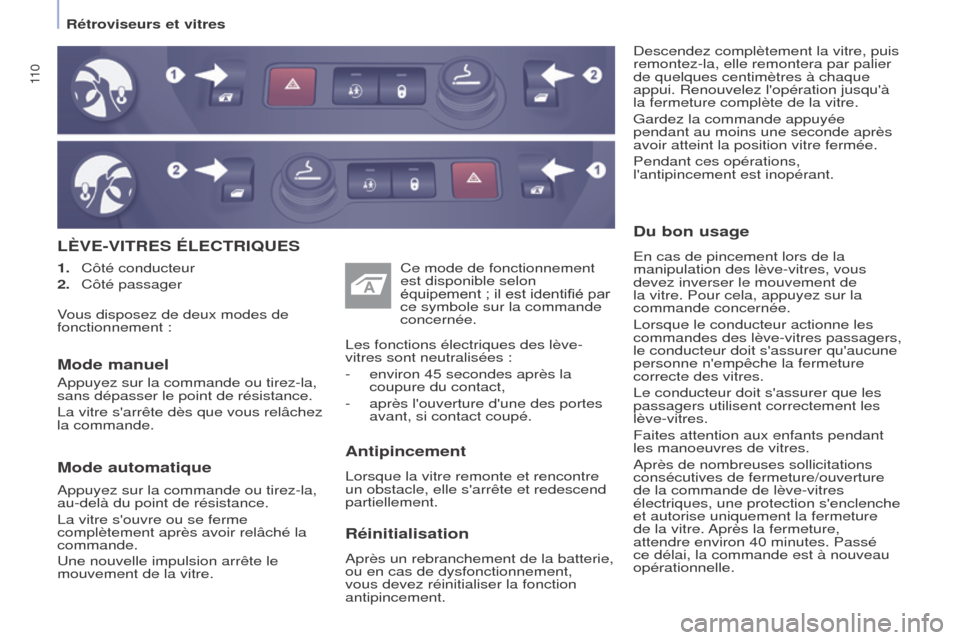 Rétroviseurs et vitres

110

1

2

2

1

LÈVE-VITRES ÉLECTRIQUES

1. Côté conducteur
2. Côté passager

Vous disposez de deux modes de fonctionnement :

Mode manuel

Appuyez sur la commande ou tirez-la, sans dépasser le point de résistance.

La vitre s'arrête dès que vous relâchez la commande.

Mode automatique

Appuyez sur la commande ou tirez-la, au-delà du point de résistance.

La vitre s'ouvre ou se ferme complètement après avoir relâché la commande.

Une nouvelle impulsion arrête le mouvement de la vitre.

A

Ce mode de fonctionnement est disponible selon équipement ; il est identifié par ce symbole sur la commande concernée.

Les fonctions électriques des lève-vitres sont neutralisées :

- environ 45 secondes après la coupure du contact,
- après l'ouverture d'une des portes avant, si contact coupé.

Antipincement

Lorsque la vitre remonte et rencontre un obstacle, elle s'arrête et redescend partiellement.

Réinitialisation

Après un rebranchement de la batterie, ou en cas de dysfonctionnement, vous devez réinitialiser la fonction antipincement.

Descendez complètement la vitre, puis remontez-la, elle remontera par palier de quelques centimètres à chaque appui. Renouvelez l'opération jusqu'à la fermeture complète de la vitre.

Gardez la commande appuyée pendant au moins une seconde après avoir atteint la position vitre fermée.

Pendant ces opérations, l'antipincement est inopérant.

Du bon usage

En cas de pincement lors de la manipulation des lève-vitres, vous devez inverser le mouvement de la vitre. Pour cela, appuyez sur la commande concernée.

Lorsque le conducteur actionne les commandes des lève-vitres passagers, le conducteur doit s'assurer qu'aucune personne n'empêche la fermeture correcte des vitres.

Le conducteur doit s'assurer que les passagers utilisent correctement les lève-vitres.

Faites attention aux enfants pendant les manoeuvres de vitres.

Après de nombreuses sollicitations consécutives de fermeture/ouverture de la commande de lève-vitres électriques, une protection s'enclenche et autorise uniquement la fermeture de la vitre. Après la fermeture, attendre environ 40 minutes. Passé ce délai, la commande est à nouveau opérationnelle.

carmanualsonline.info